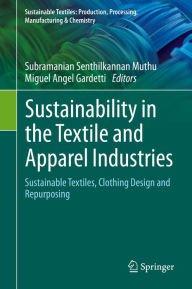 Sustainable Textiles: Production, Processing, Manufacturing & Chemistry

Subramanian Senthilkannan Muthu
Miguel Angel Gardetti Editors

Sustainability in the Textile and Apparel Industries

Sustainable Textiles, Clothing Design and Repurposing

Springer